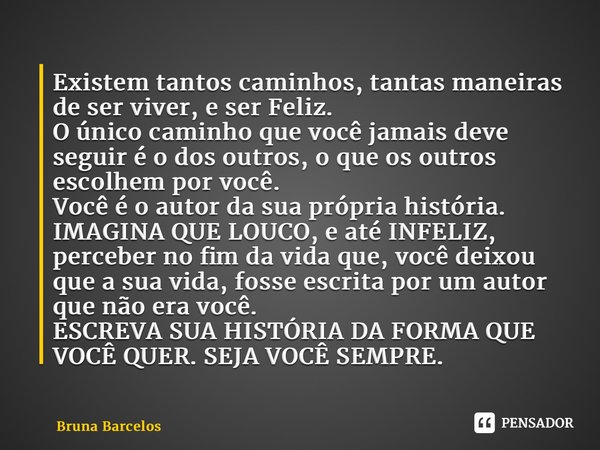 Existem tantos caminhos, tantas maneiras de ser viver, e ser Feliz.
O único caminho que você jamais deve seguir é o dos outros, o que os outros escolhem por você.
Você é o autor da sua própria história.
IMAGINA QUE LOUCO, e até INFELIZ, perceber no fim da vida que, você deixou que a sua vida, fosse escrita por um autor que não era você.
ESCREVA SUA HISTÓRIA DA FORMA QUE VOCÊ QUER. SEJA VOCÊ SEMPRE.

Bruna Barcelos

PENSADOR